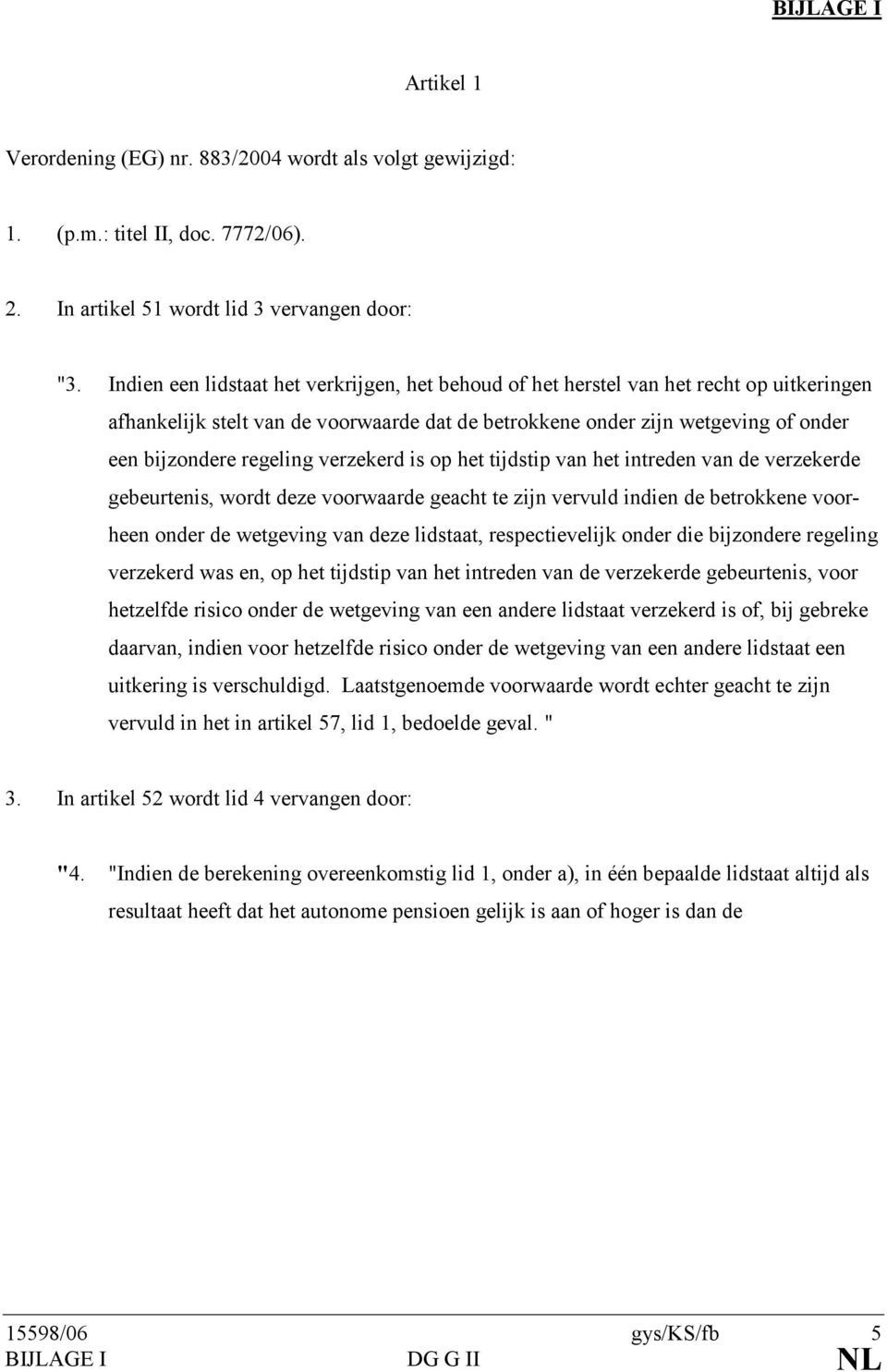 BIJLAGE I

Artikel 1

Verordening (EG) nr. 883/2004 wordt als volgt gewijzigd:

1. (p.m.: titel II, doc. 7772/06).

2. In artikel 51 wordt lid 3 vervangen door:

"3. Indien een lidstaat het verkrijgen, het behoud of het herstel van het recht op uitkeringen afhankelijk stelt van de voorwaarde dat de betrokkene onder zijn wetgeving of onder een bijzondere regeling verzekerd is op het tijdstip van het intreden van de verzekerde gebeurtenis, wordt deze voorwaarde geacht te zijn vervuld indien de betrokkene voorheen onder de wetgeving van deze lidstaat, respectievelijk onder die bijzondere regeling verzekerd was en, op het tijdstip van het intreden van de verzekerde gebeurtenis, voor hetzelfde risico onder de wetgeving van een andere lidstaat verzekerd is of, bij gebreke daarvan, indien voor hetzelfde risico onder de wetgeving van een andere lidstaat een uitkering is verschuldigd. Laatstgenoemde voorwaarde wordt echter geacht te zijn vervuld in het in artikel 57, lid 1, bedoelde geval. "

3. In artikel 52 wordt lid 4 vervangen door:

"4. "Indien de berekening overeenkomstig lid 1, onder a), in één bepaalde lidstaat altijd als resultaat heeft dat het autonome pensioen gelijk is aan of hoger is dan de

15598/06 gys/KS/fb 5
BIJLAGE I DG G II NL